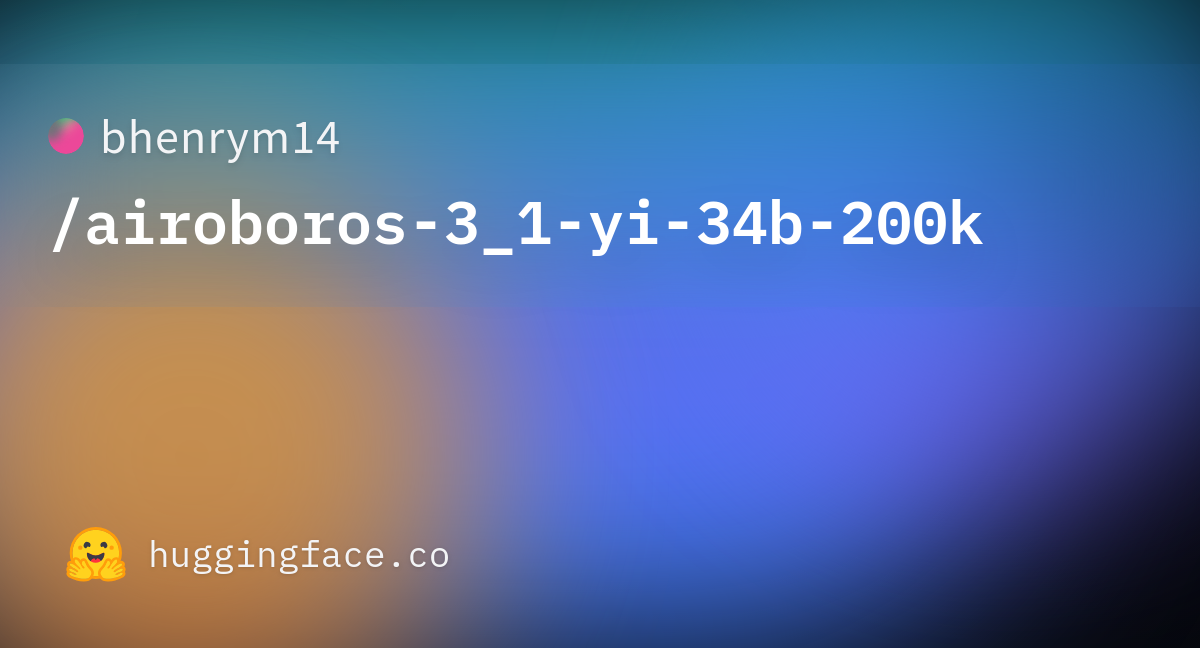 bhenrym14
/airoboros-3_1-yi-34b-200k

huggingface.co